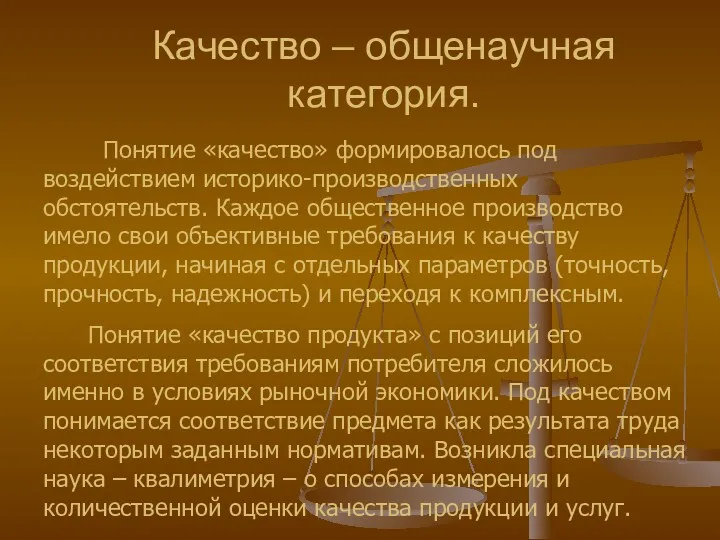 Качество – общенаучная категория.

Понятие «качество» формировалось под воздействием историко-производственных обстоятельств. Каждое общественное производство имело свои объективные требования к качеству продукции, начиная с отдельных параметров (точность, прочность, надежность) и переходя к комплексным.

Понятие «качество продукта» с позиций его соответствия требованиям потребителя сложилось именно в условиях рыночной экономики. Под качеством понимается соответствие предмета как результата труда некоторым заданным нормативам. Возникла специальная наука – квалиметрия – о способах измерения и количественной оценки качества продукции и услуг.